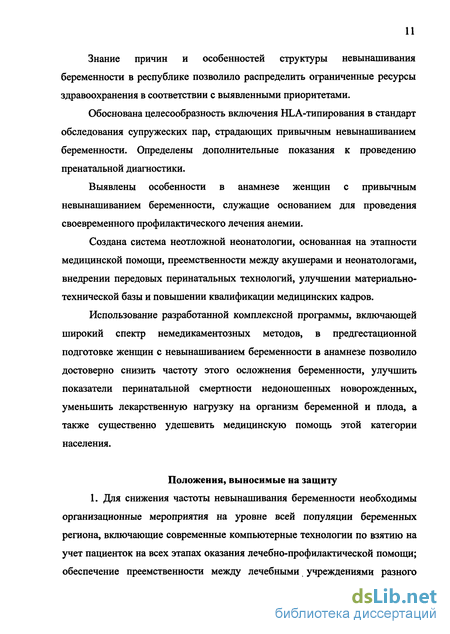 11

Знание причин и особенностей структуры невынашивания беременности в республике позволило распределить ограниченные ресурсы здравоохранения в соответствии с выявленными приоритетами.

Обоснована целесообразность включения HLA-типирования в стандарт обследования супружеских пар, страдающих привычным невынашиванием беременности. Определены дополнительные показания к проведению пренатальной диагностики.

Выявлены особенности в анамнезе женщин с привычным невынашиванием беременности, служащие основанием для проведения своевременного профилактического лечения анемии.

Создана система неотложной неонатологии, основанная на этапности медицинской помощи, преемственности между акушерами и неонатологами, внедрении передовых перинатальных технологий, улучшении материально-технической базы и повышении квалификации медицинских кадров.

Использование разработанной комплексной программы, включающей широкий спектр немедикаментозных методов, в предгестационной подготовке женщин с невынашиванием беременности в анамнезе позволило достоверно снизить частоту этого осложнения беременности, улучшить показатели перинатальной смертности недоношенных новорожденных, уменьшить лекарственную нагрузку на организм беременной и плода, а также существенно удешевить медицинскую помощь этой категории населения.

Положения, выносимые на защиту

1. Для снижения частоты невынашивания беременности необходимы организационные мероприятия на уровне всей популяции беременных региона, включающие современные компьютерные технологии по взятию на учет пациенток на всех этапах оказания лечебно-профилактической помощи; обеспечение преемственности между лечебными учреждениями разного

dsLib.net
библиотека диссертаций